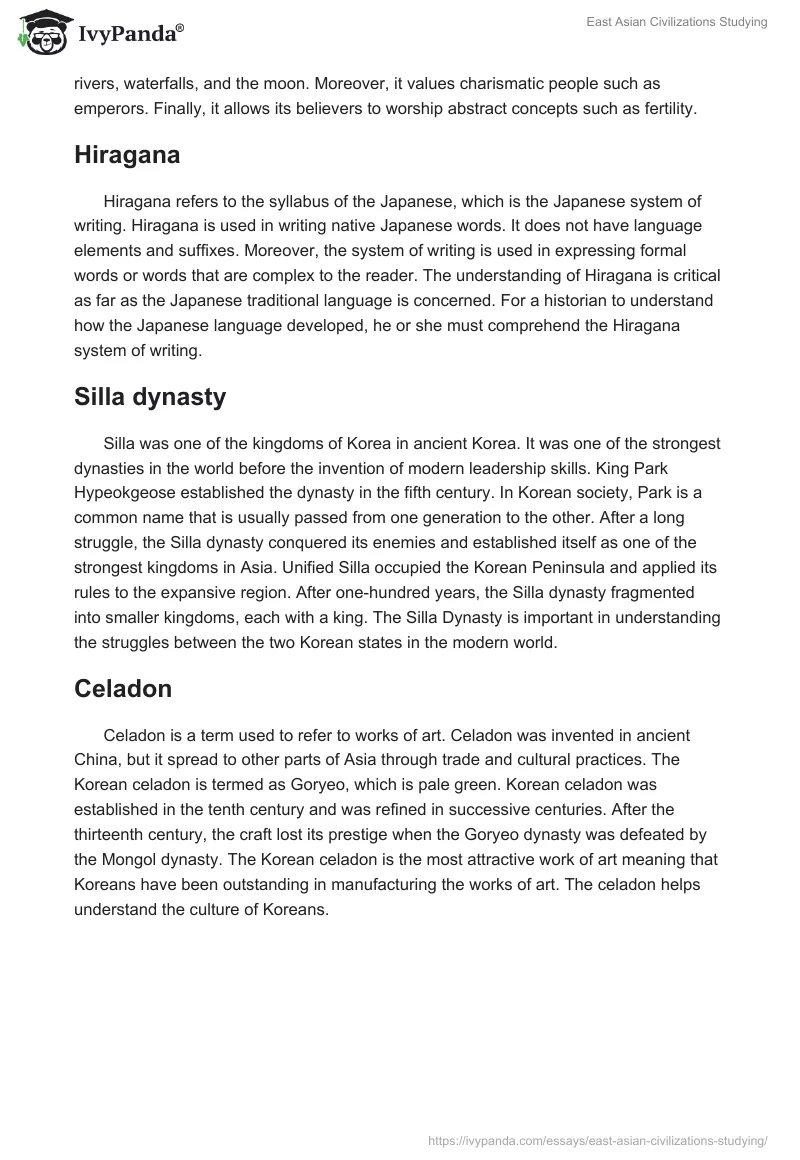 IvyPanda®

East Asian Civilizations Studying

rivers, waterfalls, and the moon. Moreover, it values charismatic people such as emperors. Finally, it allows its believers to worship abstract concepts such as fertility.

Hiragana

Hiragana refers to the syllabus of the Japanese, which is the Japanese system of writing. Hiragana is used in writing native Japanese words. It does not have language elements and suffixes. Moreover, the system of writing is used in expressing formal words or words that are complex to the reader. The understanding of Hiragana is critical as far as the Japanese traditional language is concerned. For a historian to understand how the Japanese language developed, he or she must comprehend the Hiragana system of writing.

Silla dynasty

Silla was one of the kingdoms of Korea in ancient Korea. It was one of the strongest dynasties in the world before the invention of modern leadership skills. King Park Hypeokgeose established the dynasty in the fifth century. In Korean society, Park is a common name that is usually passed from one generation to the other. After a long struggle, the Silla dynasty conquered its enemies and established itself as one of the strongest kingdoms in Asia. Unified Silla occupied the Korean Peninsula and applied its rules to the expansive region. After one-hundred years, the Silla dynasty fragmented into smaller kingdoms, each with a king. The Silla Dynasty is important in understanding the struggles between the two Korean states in the modern world.

Celadon

Celadon is a term used to refer to works of art. Celadon was invented in ancient China, but it spread to other parts of Asia through trade and cultural practices. The Korean celadon is termed as Goryeo, which is pale green. Korean celadon was established in the tenth century and was refined in successive centuries. After the thirteenth century, the craft lost its prestige when the Goryeo dynasty was defeated by the Mongol dynasty. The Korean celadon is the most attractive work of art meaning that Koreans have been outstanding in manufacturing the works of art. The celadon helps understand the culture of Koreans.

https://ivypanda.com/essays/east-asian-civilizations-studying/